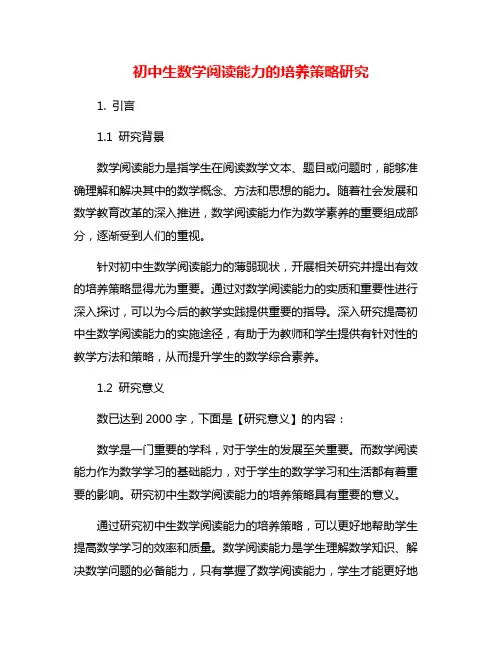 初中生数学阅读能力的培养策略研究

1. 引言

1.1 研究背景

数学阅读能力是指学生在阅读数学文本、题目或问题时，能够准确理解和解决其中的数学概念、方法和思想的能力。随着社会发展和数学教育改革的深入推进，数学阅读能力作为数学素养的重要组成部分，逐渐受到人们的重视。

针对初中生数学阅读能力的薄弱现状，开展相关研究并提出有效的培养策略显得尤为重要。通过对数学阅读能力的实质和重要性进行深入探讨，可以为今后的教学实践提供重要的指导。深入研究提高初中生数学阅读能力的实施途径，有助于为教师和学生提供有针对性的教学方法和策略，从而提升学生的数学综合素养。

1.2 研究意义

数已达到 2000 字，下面是【研究意义】的内容：

数学是一门重要的学科，对于学生的发展至关重要。而数学阅读能力作为数学学习的基础能力，对于学生的数学学习和生活都有着重要的影响。研究初中生数学阅读能力的培养策略具有重要的意义。

通过研究初中生数学阅读能力的培养策略，可以更好地帮助学生提高数学学习的效率和质量。数学阅读能力是学生理解数学知识、解决数学问题的必备能力，只有掌握了数学阅读能力，学生才能更好地